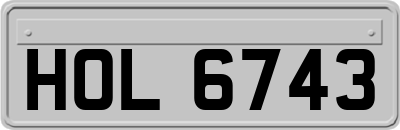 HOL 6743